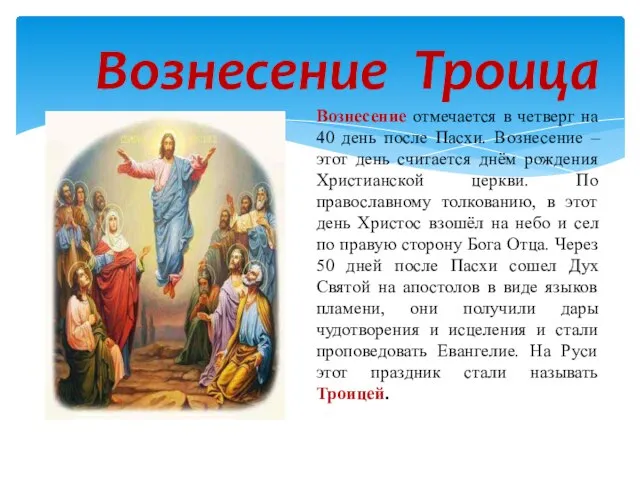 Вознесение Троица

Вознесение отмечается в четверг на 40 день после Пасхи. Вознесение – этот день считается днём рождения Христианской церкви. По православному толкованию, в этот день Христос взошёл на небо и сел по правую сторону Бога Отца. Через 50 дней после Пасхи сошел Дух Святой на апостолов в виде языков пламени, они получили дары чудотворения и исцеления и стали проповедовать Евангелие. На Руси этот праздник стали называть Троицей.